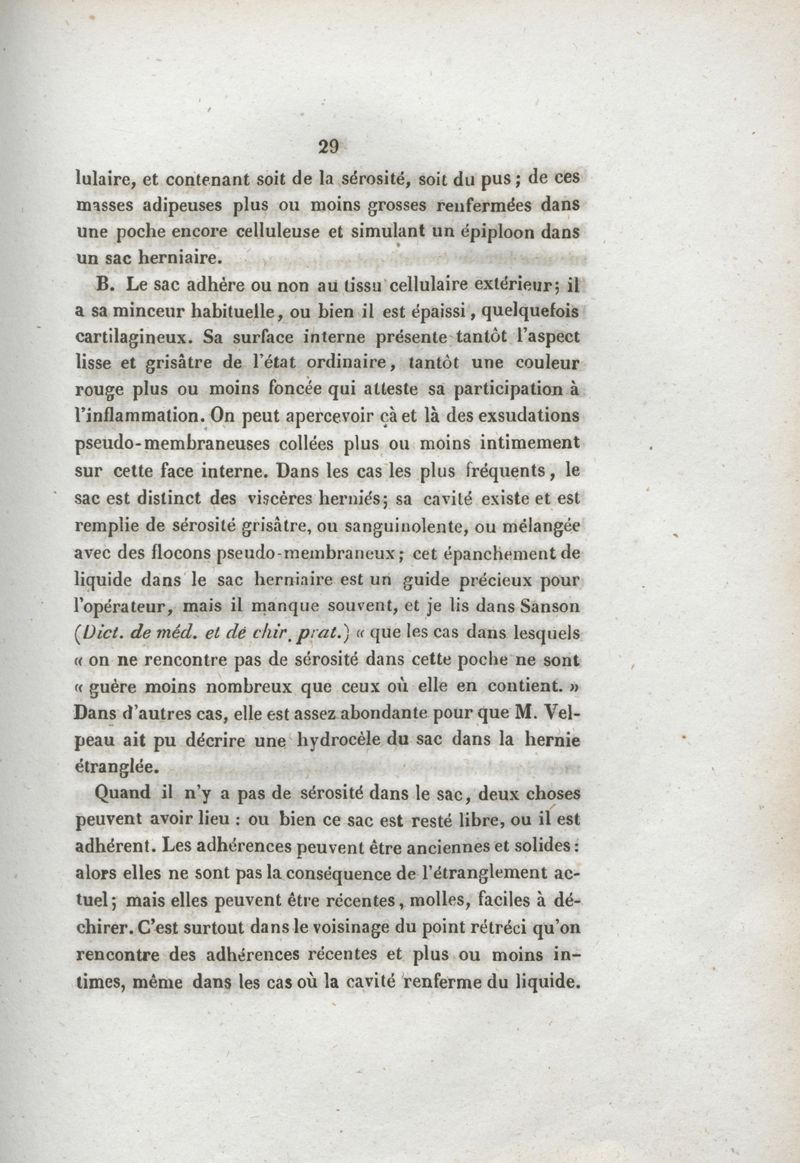 29

lulaire, et contenant soit de la sérosité, soit du pus; de ces masses adipeuses plus ou moins grosses renfermées dans une poche encore celluleuse et simulant un épiploon dans un sac herniaire.

B. Le sac adhère ou non au tissu cellulaire extérieur; il a sa minceur habituelle, ou bien il est épaissi, quelquefois cartilagineux. Sa surface interne présente tantôt l'aspect lisse et grisâtre de l'état ordinaire, tantôt une couleur rouge plus ou moins foncée qui atteste sa participation à l'inflammation. On peut apercevoir çà et là des exsudations pseudo-membraneuses collées plus ou moins intimement sur cette face interne. Dans les cas les plus fréquents, le sac est distinct des viscères herniés; sa cavité existe et est remplie de sérosité grisâtre, ou sanguinolente, ou mélangée avec des flocons pseudo-membraneux; cet épanchement de liquide dans le sac herniaire est un guide précieux pour l'opérateur, mais il manque souvent, et je lis dans Sanson (Dict. de méd. et de chir. prat.) « que les cas dans lesquels « on ne rencontre pas de sérosité dans cette poche ne sont « guère moins nombreux que ceux où elle en contient. » Dans d'autres cas, elle est assez abondante pour que M. Velpeau ait pu décrire une hydrocèle du sac dans la hernie étranglée.

Quand il n'y a pas de sérosité dans le sac, deux choses peuvent avoir lieu : ou bien ce sac est resté libre, ou il est adhérent. Les adhérences peuvent être anciennes et solides : alors elles ne sont pas la conséquence de l'étranglement actuel; mais elles peuvent être récentes, molles, faciles à déchirer. C'est surtout dans le voisinage du point rétréci qu'on rencontre des adhérences récentes et plus ou moins intimes, même dans les cas où la cavité renferme du liquide.